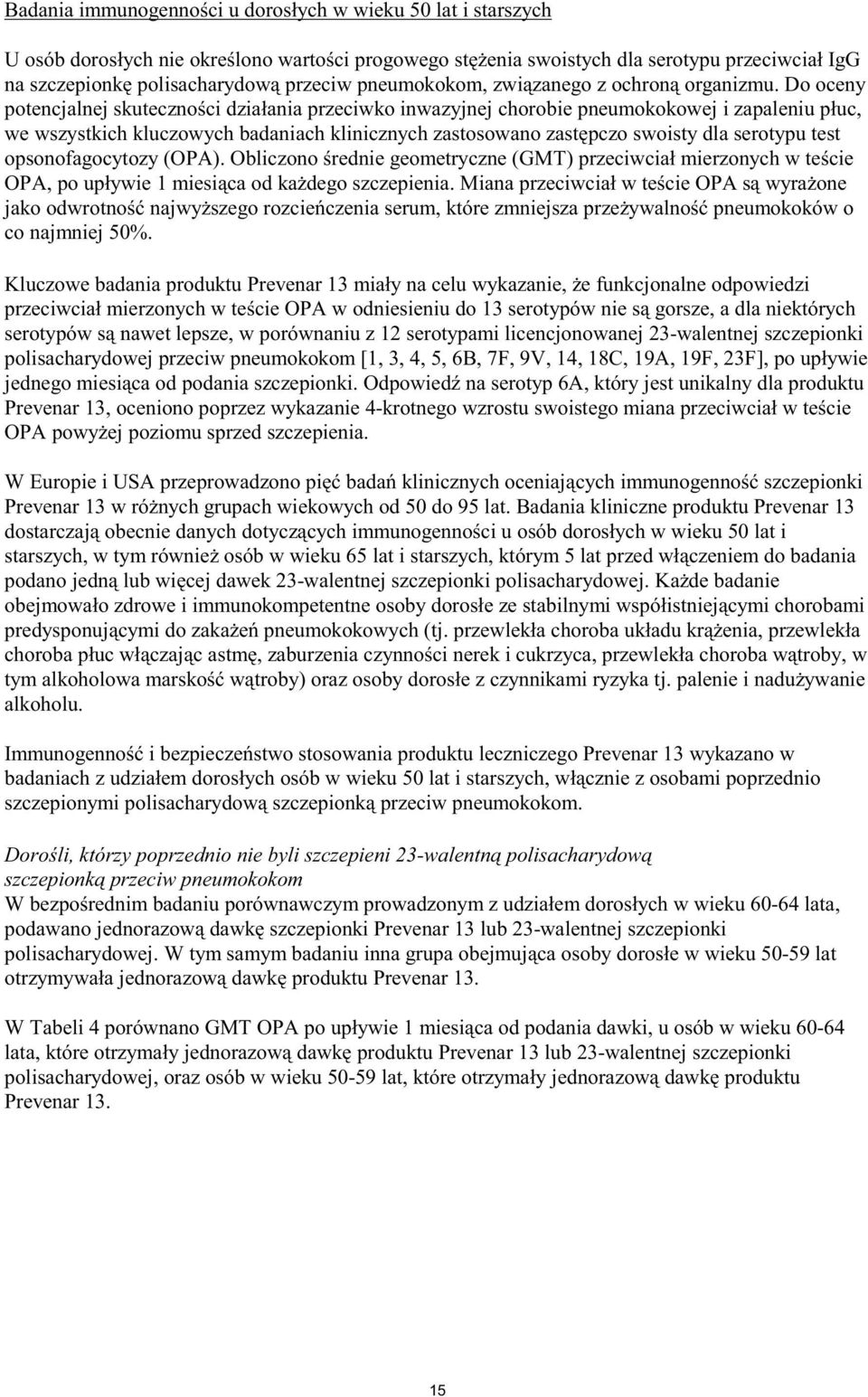 Badania immunogenności u dorosłych w wieku 50 lat i starszych

U osób dorosłych nie określono wartości progowego stężenia swoistych dla serotypu przeciwciał IgG na szczepionkę polisacharydową przeciw pneumokokom, związanego z ochroną organizmu. Do oceny potencjalnej skuteczności działania przeciwko inwazyjnej chorobie pneumokokowej i zapaleniu płuc, we wszystkich kluczowych badaniach klinicznych zastosowano zastępczo swoisty dla serotypu test opsonofagocytozy (OPA). Obliczono średnie geometryczne (GMT) przeciwciał mierzonych w teście OPA, po upływie 1 miesiąca od każdego szczepienia. Miana przeciwciał w teście OPA są wyrażone jako odwrotność najwyższego rozcieńczenia serum, które zmniejsza przeżywalność pneumokoków o co najmniej 50%.

Kluczowe badania produktu Prevenar 13 miały na celu wykazanie, że funkcjonalne odpowiedzi przeciwciał mierzonych w teście OPA w odniesieniu do 13 serotypów nie są gorsze, a dla niektórych serotypów są nawet lepsze, w porównaniu z 12 serotypami licencjonowanej 23-walentnej szczepionki polisacharydowej przeciw pneumokokom [1, 3, 4, 5, 6B, 7F, 9V, 14, 18C, 19A, 19F, 23F], po upływie jednego miesiąca od podania szczepionki. Odpowiedź na serotyp 6A, który jest unikalny dla produktu Prevenar 13, oceniono poprzez wykazanie 4-krotnego wzrostu swoistego miana przeciwciał w teście OPA powyżej poziomu sprzed szczepienia.

W Europie i USA przeprowadzono pięć badań klinicznych oceniających immunogenność szczepionki Prevenar 13 w różnych grupach wiekowych od 50 do 95 lat. Badania kliniczne produktu Prevenar 13 dostarczają obecnie danych dotyczących immunogenności u osób dorosłych w wieku 50 lat i starszych, w tym również osób w wieku 65 lat i starszych, którym 5 lat przed włączeniem do badania podano jedną lub więcej dawek 23-walentnej szczepionki polisacharydowej. Każde badanie obejmowało zdrowe i immunokompetentne osoby dorosłe ze stabilnymi współistniejącymi chorobami predysponującymi do zakażeń pneumokokowych (tj. przewlekła choroba układu krążenia, przewlekła choroba płuc włączając astmę, zaburzenia czynności nerek i cukrzyca, przewlekła choroba wątroby, w tym alkoholowa marskość wątroby) oraz osoby dorosłe z czynnikami ryzyka tj. palenie i nadużywanie alkoholu.

Immunogenność i bezpieczeństwo stosowania produktu leczniczego Prevenar 13 wykazano w badaniach z udziałem dorosłych osób w wieku 50 lat i starszych, włącznie z osobami poprzednio szczepionymi polisacharydową szczepionką przeciw pneumokokom.

Dorośli, którzy poprzednio nie byli szczepieni 23-walentną polisacharydową szczepionką przeciw pneumokokom
W bezpośrednim badaniu porównawczym prowadzonym z udziałem dorosłych w wieku 60-64 lata, podawano jednorazową dawkę szczepionki Prevenar 13 lub 23-walentnej szczepionki polisacharydowej. W tym samym badaniu inna grupa obejmująca osoby dorosłe w wieku 50-59 lat otrzymywała jednorazową dawkę produktu Prevenar 13.

W Tabeli 4 porównano GMT OPA po upływie 1 miesiąca od podania dawki, u osób w wieku 60-64 lata, które otrzymały jednorazową dawkę produktu Prevenar 13 lub 23-walentnej szczepionki polisacharydowej, oraz osób w wieku 50-59 lat, które otrzymały jednorazową dawkę produktu Prevenar 13.

15